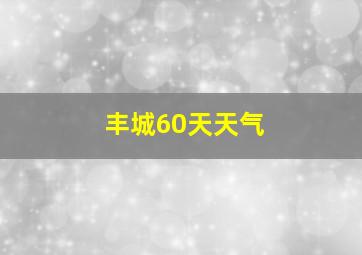 丰城60天天气